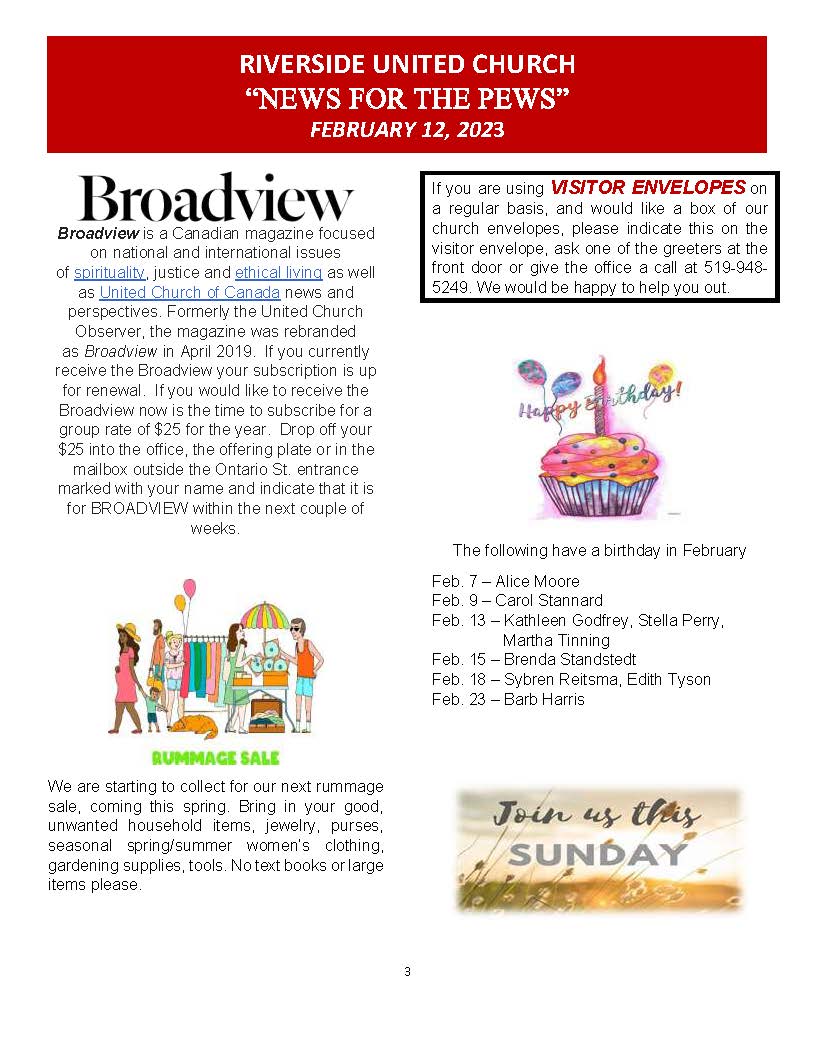 RIVERSIDE UNITED CHURCH
"NEWS FOR THE PEWS"
FEBRUARY 12, 2023

Broadview

Broadview is a Canadian magazine focused on national and international issues of spirituality, justice and ethical living as well as United Church of Canada news and perspectives. Formerly the United Church Observer, the magazine was rebranded as Broadview in April 2019. If you currently receive the Broadview your subscription is up for renewal. If you would like to receive the Broadview now is the time to subscribe for a group rate of $25 for the year. Drop off your $25 into the office, the offering plate or in the mailbox outside the Ontario St. entrance marked with your name and indicate that it is for BROADVIEW within the next couple of weeks.

RUMMAGE SALE

We are starting to collect for our next rummage sale, coming this spring. Bring in your good, unwanted household items, jewelry, purses, seasonal spring/summer women's clothing, gardening supplies, tools. No text books or large items please.

If you are using VISITOR ENVELOPES on a regular basis, and would like a box of our church envelopes, please indicate this on the visitor envelope, ask one of the greeters at the front door or give the office a call at 519-948-5249. We would be happy to help you out.

Happy Birthday!

The following have a birthday in February

Feb. 7 – Alice Moore
Feb. 9 – Carol Stannard
Feb. 13 – Kathleen Godfrey, Stella Perry, Martha Tinning
Feb. 15 – Brenda Standstedt
Feb. 18 – Sybren Reitsma, Edith Tyson
Feb. 23 – Barb Harris

Join us this SUNDAY

3